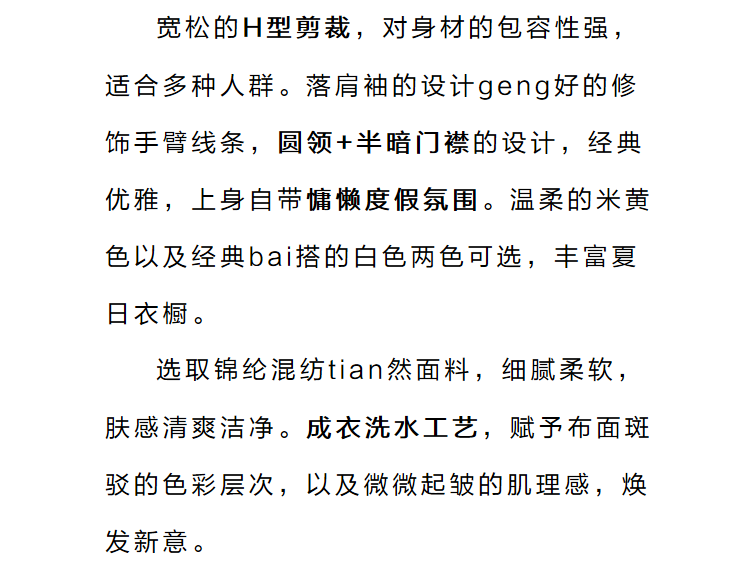 宽松的H型剪裁，对身材的包容性强，适合多种人群。落肩袖的设计geng好的修饰手臂线条，圆领+半暗门襟的设计，经典优雅，上身自带慵懒度假氛围。温柔的米黄色以及经典bai搭的白色两色可选，丰富夏日衣橱。

选取锦纶混纺tian然面料，细腻柔软，肤感清爽洁净。成衣洗水工艺，赋予布面斑驳的色彩层次，以及微微起皱的肌理感，焕发新意。